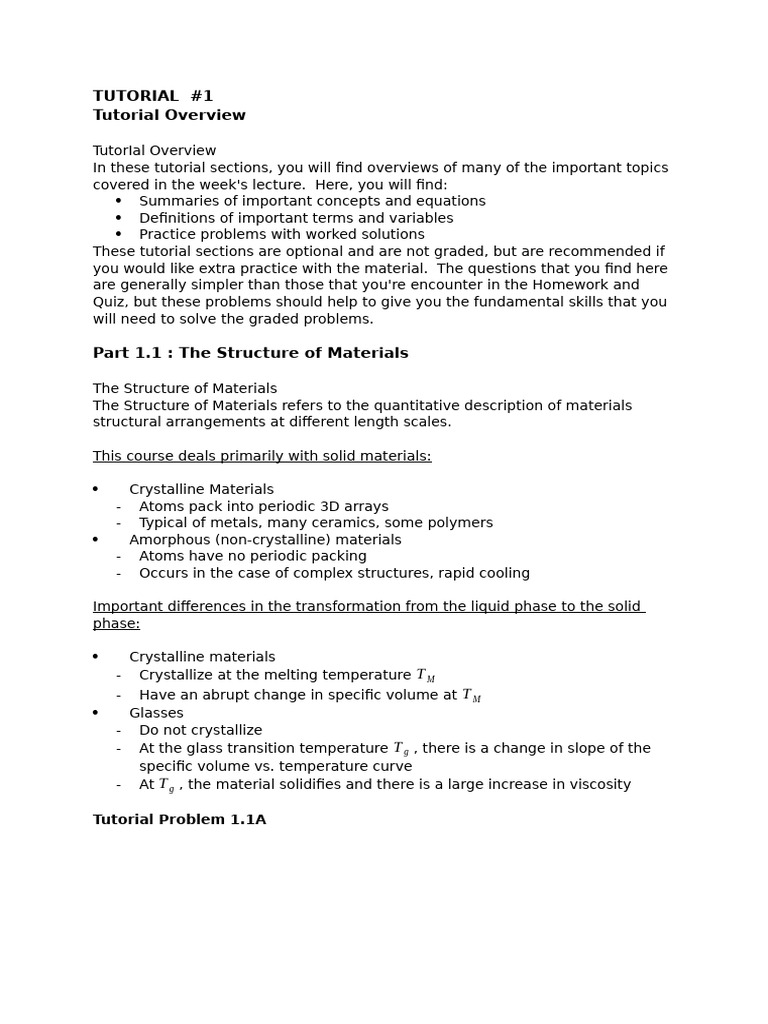 TUTORIAL #1
Tutorial Overview

TutorIal Overview
In these tutorial sections, you will find overviews of many of the important topics covered in the week's lecture. Here, you will find:
• Summaries of important concepts and equations
• Definitions of important terms and variables
• Practice problems with worked solutions
These tutorial sections are optional and are not graded, but are recommended if you would like extra practice with the material. The questions that you find here are generally simpler than those that you're encounter in the Homework and Quiz, but these problems should help to give you the fundamental skills that you will need to solve the graded problems.

Part 1.1 : The Structure of Materials

The Structure of Materials
The Structure of Materials refers to the quantitative description of materials structural arrangements at different length scales.

This course deals primarily with solid materials:

• Crystalline Materials
- Atoms pack into periodic 3D arrays
- Typical of metals, many ceramics, some polymers
• Amorphous (non-crystalline) materials
- Atoms have no periodic packing
- Occurs in the case of complex structures, rapid cooling

Important differences in the transformation from the liquid phase to the solid phase:

• Crystalline materials
- Crystallize at the melting temperature $T_M$
- Have an abrupt change in specific volume at $T_M$
• Glasses
- Do not crystallize
- At the glass transition temperature $T_g$ , there is a change in slope of the specific volume vs. temperature curve
- At $T_g$ , the material solidifies and there is a large increase in viscosity

Tutorial Problem 1.1A